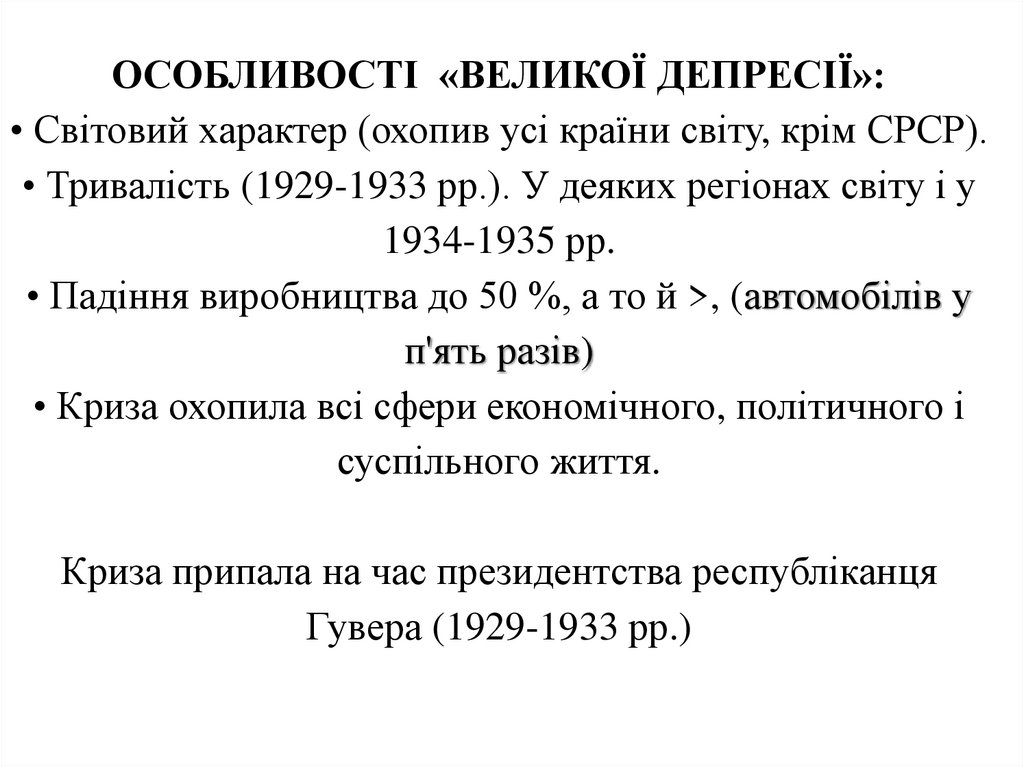 ОСОБЛИВОСТІ «ВЕЛИКОЇ ДЕПРЕСІЇ»:

• Світовий характер (охопив усі країни світу, крім СРСР).

• Тривалість (1929-1933 рр.). У деяких регіонах світу і у 1934-1935 рр.

• Падіння виробництва до 50 %, а то й >, (автомобілів у п'ять разів)

• Криза охопила всі сфери економічного, політичного і суспільного життя.

Криза припала на час президентства республіканця Гувера (1929-1933 рр.)